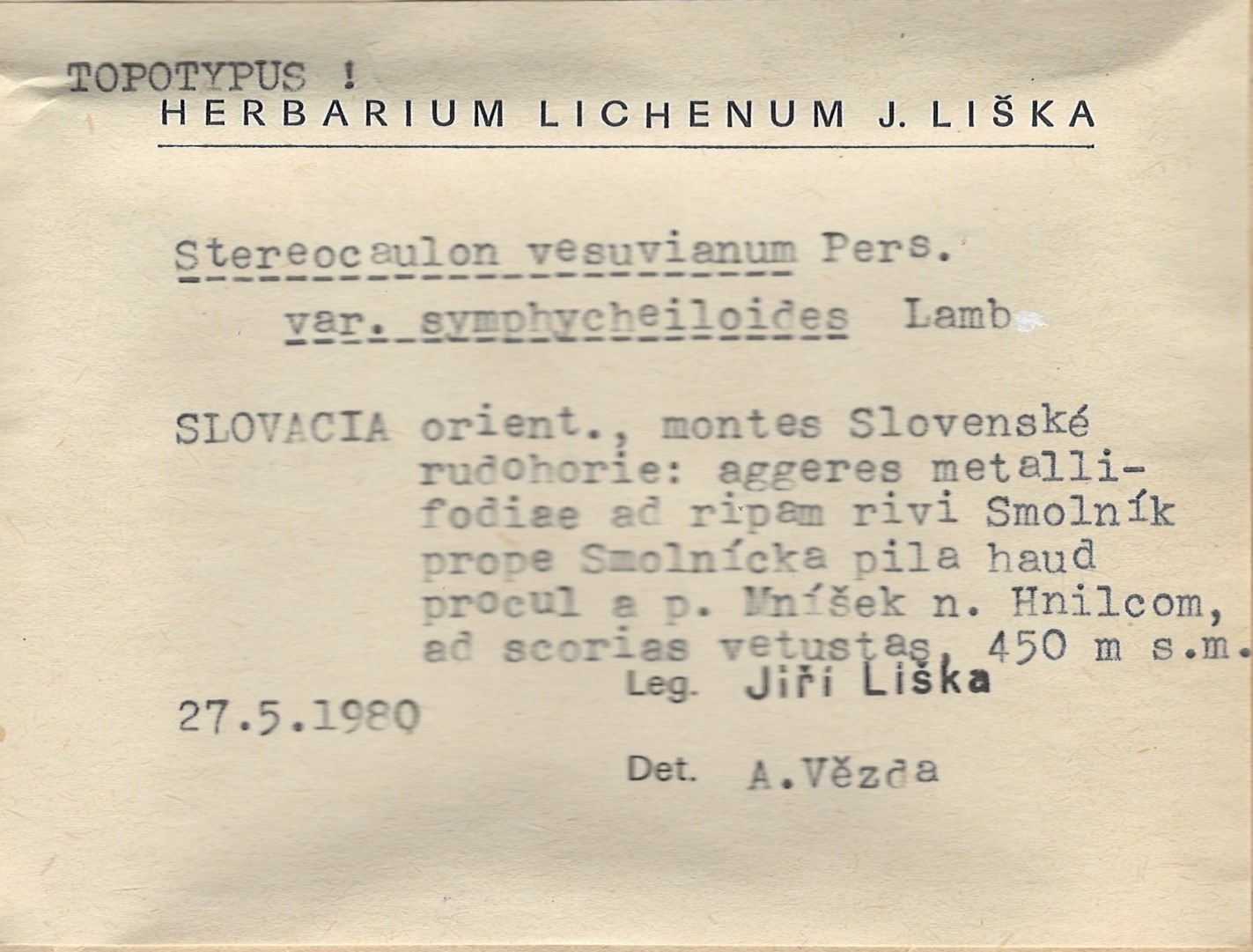 TOPOTYPUS !
HERBARIUM LICHENUM J. LIŠKA

Stereocaulon vesuvianum Pers.
var. symphycheiloides Lamb

SLOVACIA orient., montes Slovenské rudohorie: aggeres metallifodiae ad ripam rivi Smolník prope Smolnícka pila haud procul a p. Mníšek n. Hnilcom, ad scorias vetustas, 450 m s.m.

Leg. Jiří Liška

27.5.1980

Det. A.Vězda